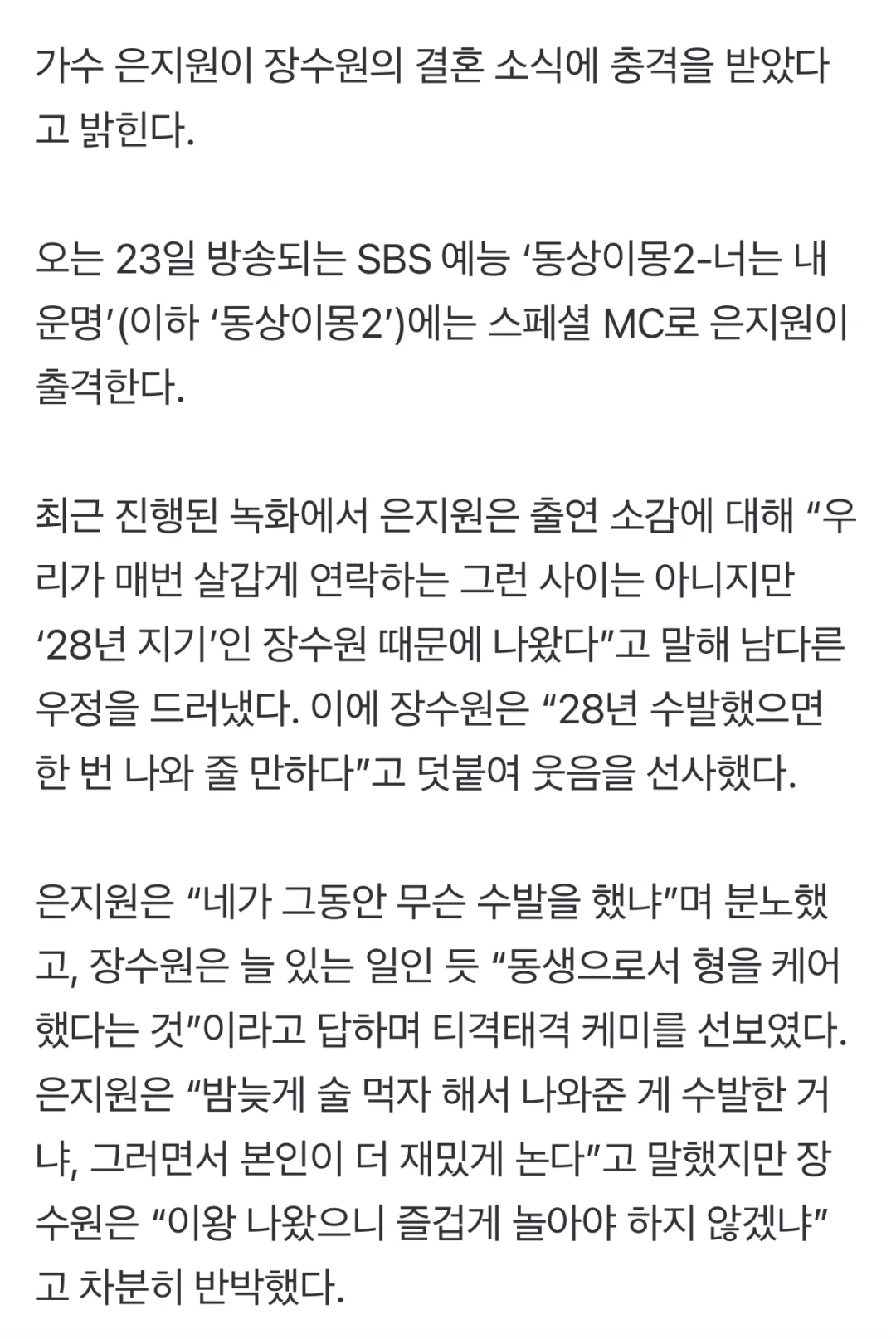 가수 은지원이 장수원의 결혼 소식에 충격을 받았다고 밝힌다.

오는 23일 방송되는 SBS 예능 ‘동상이몽2-너는 내 운명’(이하 ‘동상이몽2’)에는 스페셜 MC로 은지원이 출격한다.

최근 진행된 녹화에서 은지원은 출연 소감에 대해 “우리가 매번 살갑게 연락하는 그런 사이는 아니지만 ‘28년 지기’인 장수원 때문에 나왔다”고 말해 남다른 우정을 드러냈다. 이에 장수원은 “28년 수발했으면 한 번 나와 줄 만하다”고 덧붙여 웃음을 선사했다.

은지원은 “네가 그동안 무슨 수발을 했냐”며 분노했고, 장수원은 늘 있는 일인 듯 “동생으로서 형을 케어했다는 것”이라고 답하며 티격태격 케미를 선보였다. 은지원은 “밤늦게 술 먹자 해서 나와준 게 수발한 거냐, 그러면서 본인이 더 재밌게 논다”고 말했지만 장수원은 “이왕 나왔으니 즐겁게 놀아야 하지 않겠냐”고 차분히 반박했다.